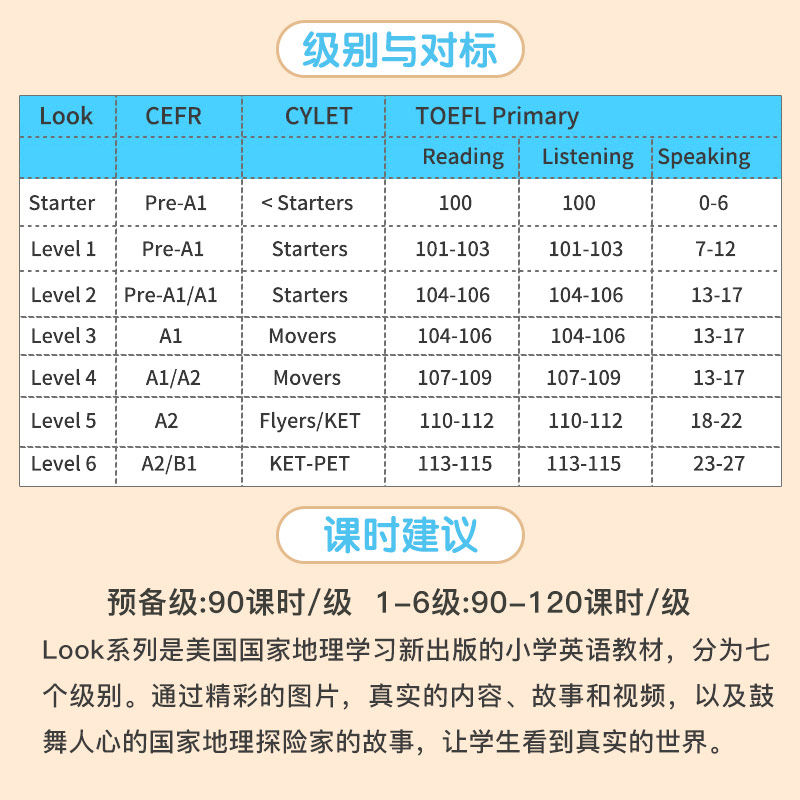 级别与对标

| Look | CEFR | CYLET | TOEFL Primary | | |
|---|---|---|---|---|---|
| | | | Reading | Listening | Speaking |
| Starter | Pre-A1 | < Starters | 100 | 100 | 0-6 |
| Level 1 | Pre-A1 | Starters | 101-103 | 101-103 | 7-12 |
| Level 2 | Pre-A1/A1 | Starters | 104-106 | 104-106 | 13-17 |
| Level 3 | A1 | Movers | 104-106 | 104-106 | 13-17 |
| Level 4 | A1/A2 | Movers | 107-109 | 107-109 | 13-17 |
| Level 5 | A2 | Flyers/KET | 110-112 | 110-112 | 18-22 |
| Level 6 | A2/B1 | KET-PET | 113-115 | 113-115 | 23-27 |

课时建议

预备级:90课时/级　1–6级:90–120课时/级

Look系列是美国国家地理学习新出版的小学英语教材，分为七个级别。通过精彩的图片，真实的内容、故事和视频，以及鼓舞人心的国家地理探险家的故事，让学生看到真实的世界。